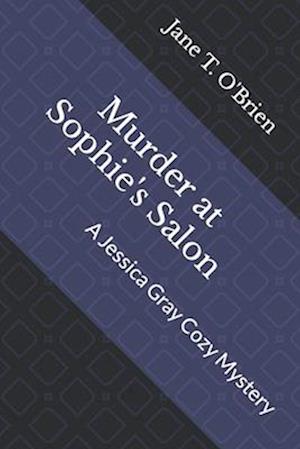 Jane T. O'Brien

Murder at Sophie's Salon

A Jessica Gray Cozy Mystery